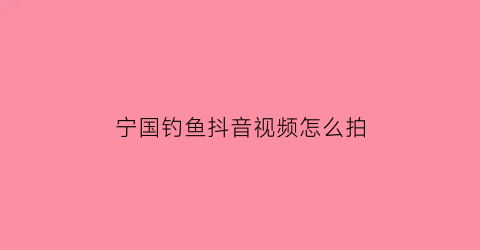 宁国钓鱼抖音视频怎么拍